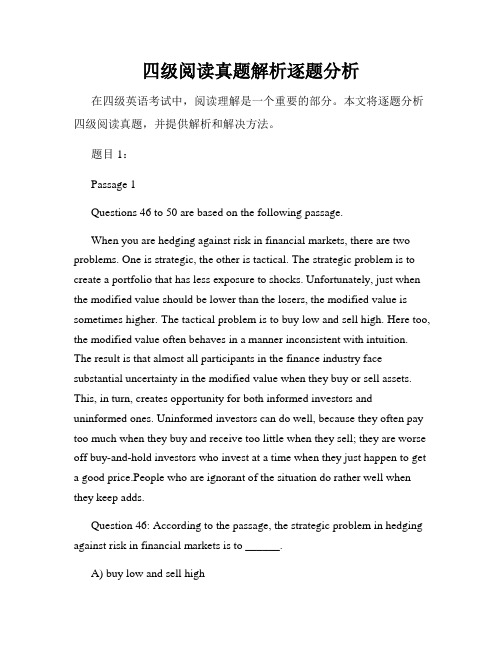 四级阅读真题解析逐题分析

在四级英语考试中，阅读理解是一个重要的部分。本文将逐题分析四级阅读真题，并提供解析和解决方法。

题目 1：

Passage 1

Questions 46 to 50 are based on the following passage.

When you are hedging against risk in financial markets, there are two problems. One is strategic, the other is tactical. The strategic problem is to create a portfolio that has less exposure to shocks. Unfortunately, just when the modified value should be lower than the losers, the modified value is sometimes higher. The tactical problem is to buy low and sell high. Here too, the modified value often behaves in a manner inconsistent with intuition. The result is that almost all participants in the finance industry face substantial uncertainty in the modified value when they buy or sell assets. This, in turn, creates opportunity for both informed investors and uninformed ones. Uninformed investors can do well, because they often pay too much when they buy and receive too little when they sell; they are worse off buy-and-hold investors who invest at a time when they just happen to get a good price.People who are ignorant of the situation do rather well when they keep adds.

Question 46: According to the passage, the strategic problem in hedging against risk in financial markets is to ______.

A) buy low and sell high